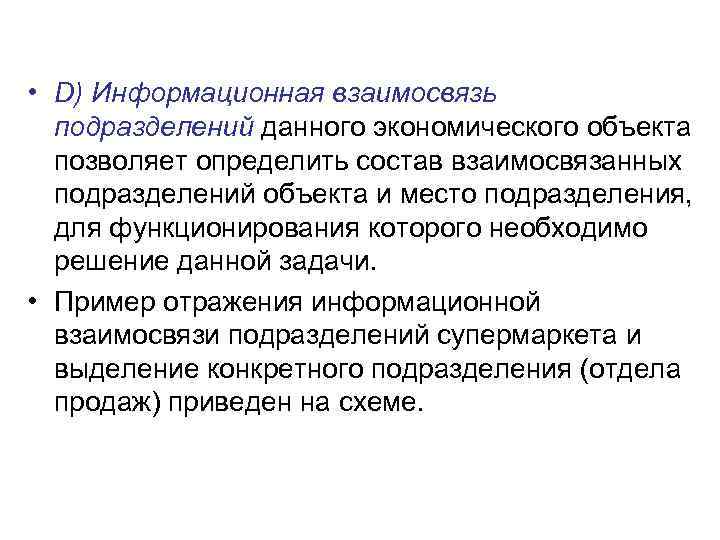 • D) Информационная взаимосвязь подразделений данного экономического объекта позволяет определить состав взаимосвязанных подразделений объекта и место подразделения, для функционирования которого необходимо решение данной задачи.

• Пример отражения информационной взаимосвязи подразделений супермаркета и выделение конкретного подразделения (отдела продаж) приведен на схеме.